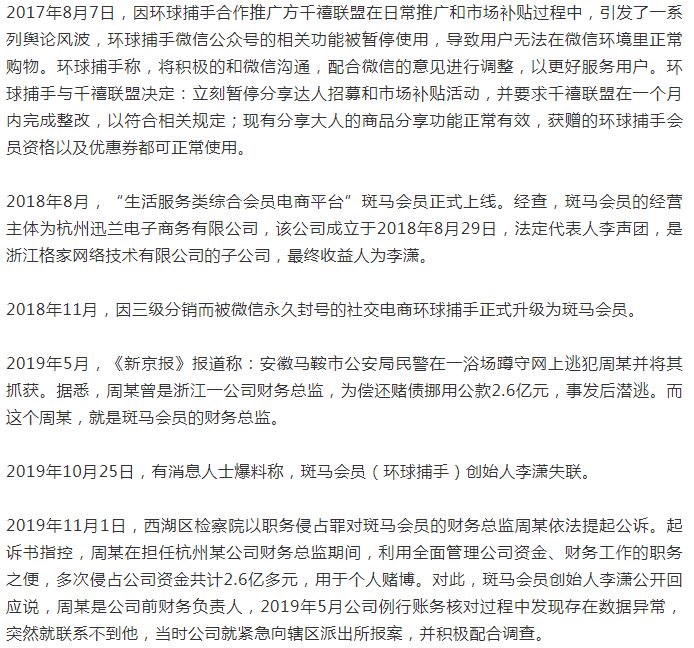 2017年8月7日，因环球捕手合作推广方千禧联盟在日常推广和市场补贴过程中，引发了一系列舆论风波，环球捕手微信公众号的相关功能被暂停使用，导致用户无法在微信环境里正常购物。环球捕手称，将积极的和微信沟通，配合微信的意见进行调整，以更好服务用户。环球捕手与千禧联盟决定：立刻暂停分享达人招募和市场补贴活动，并要求千禧联盟在一个月内完成整改，以符合相关规定；现有分享大人的商品分享功能正常有效，获赠的环球捕手会员资格以及优惠券都可正常使用。

2018年8月，“生活服务类综合会员电商平台”斑马会员正式上线。经查，斑马会员的经营主体为杭州迅兰电子商务有限公司，该公司成立于2018年8月29日，法定代表人李声团，是浙江格家网络技术有限公司的子公司，最终收益人为李潇。

2018年11月，因三级分销而被微信永久封号的社交电商环球捕手正式升级为斑马会员。

2019年5月，《新京报》报道称：安徽马鞍市公安局民警在一浴场蹲守网上逃犯周某并将其抓获。据悉，周某曾是浙江一公司财务总监，为偿还赌债挪用公款2.6亿元，事发后潜逃。而这个周某，就是斑马会员的财务总监。

2019年10月25日，有消息人士爆料称，斑马会员（环球捕手）创始人李潇失联。

2019年11月1日，西湖区检察院以职务侵占罪对斑马会员的财务总监周某依法提起公诉。起诉书指控，周某在担任杭州某公司财务总监期间，利用全面管理公司资金、财务工作的职务之便，多次侵占公司资金共计2.6亿多元，用于个人赌博。对此，斑马会员创始人李潇公开回应说，周某是公司前财务负责人，2019年5月公司例行账务核对过程中发现存在数据异常，突然就联系不到他，当时公司就紧急向辖区派出所报案，并积极配合调查。